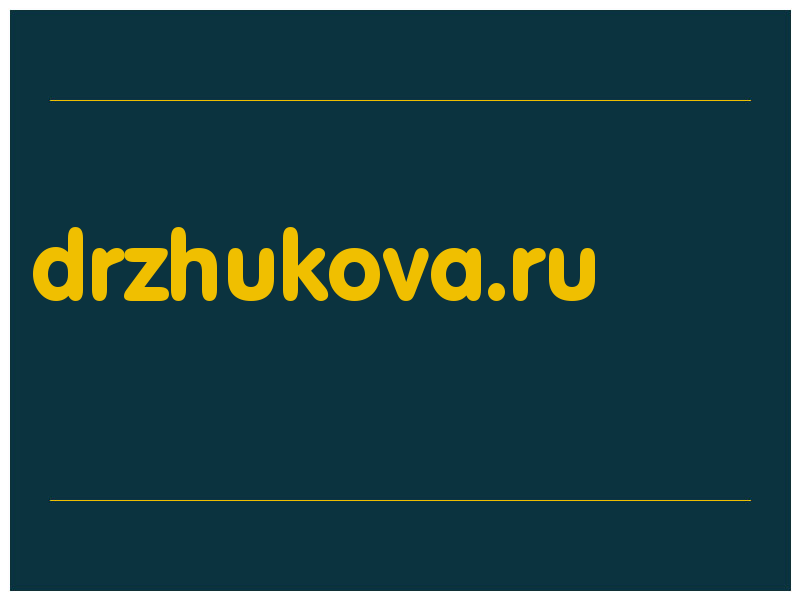 drzhukova.ru